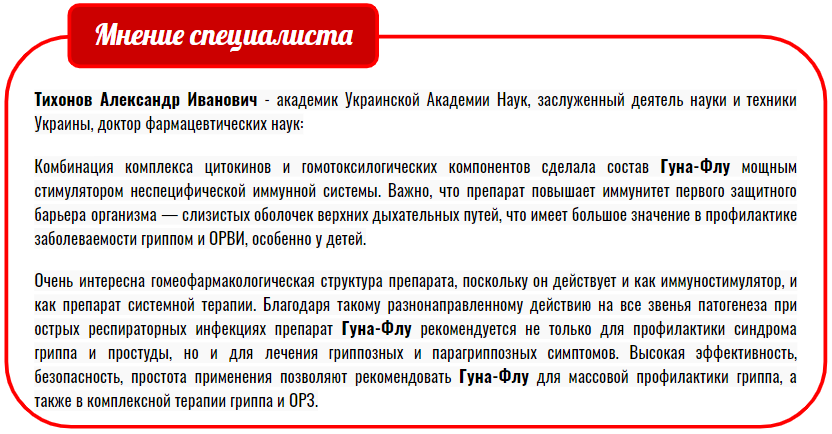 Мнение специалиста

Тихонов Александр Иванович - академик Украинской Академии Наук, заслуженный деятель науки и техники Украины, доктор фармацевтических наук:

Комбинация комплекса цитокинов и гомотоксилогических компонентов сделала состав Гуна-Флу мощным стимулятором неспецифической иммунной системы. Важно, что препарат повышает иммунитет первого защитного барьера организма — слизистых оболочек верхних дыхательных путей, что имеет большое значение в профилактике заболеваемости гриппом и ОРВИ, особенно у детей.

Очень интересна гомеофармакологическая структура препарата, поскольку он действует и как иммуностимулятор, и как препарат системной терапии. Благодаря такому разнонаправленному действию на все звенья патогенеза при острых респираторных инфекциях препарат Гуна-Флу рекомендуется не только для профилактики синдрома гриппа и простуды, но и для лечения гриппозных и парагриппозных симптомов. Высокая эффективность, безопасность, простота применения позволяют рекомендовать Гуна-Флу для массовой профилактики гриппа, а также в комплексной терапии гриппа и ОРЗ.